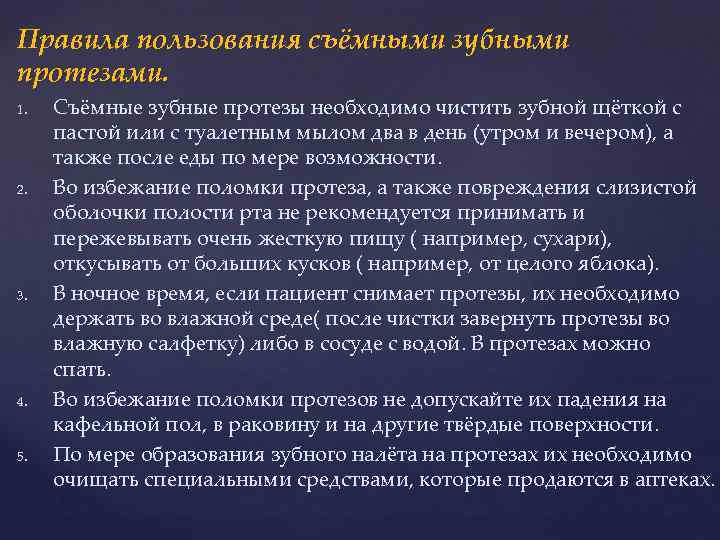 Правила пользования съёмными зубными протезами.

1. Съёмные зубные протезы необходимо чистить зубной щёткой с пастой или с туалетным мылом два в день (утром и вечером), а также после еды по мере возможности.
2. Во избежание поломки протеза, а также повреждения слизистой оболочки полости рта не рекомендуется принимать и пережевывать очень жесткую пищу ( например, сухари), откусывать от больших кусков ( например, от целого яблока).
3. В ночное время, если пациент снимает протезы, их необходимо держать во влажной среде( после чистки завернуть протезы во влажную салфетку) либо в сосуде с водой. В протезах можно спать.
4. Во избежание поломки протезов не допускайте их падения на кафельной пол, в раковину и на другие твёрдые поверхности.
5. По мере образования зубного налёта на протезах их необходимо очищать специальными средствами, которые продаются в аптеках.